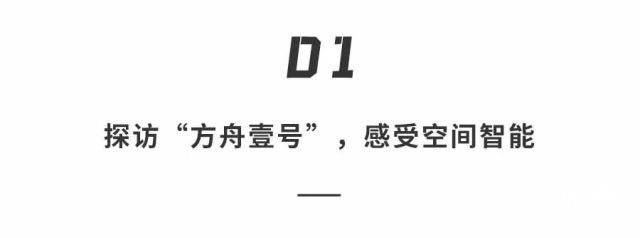 01

探访“方舟壹号”，感受空间智能